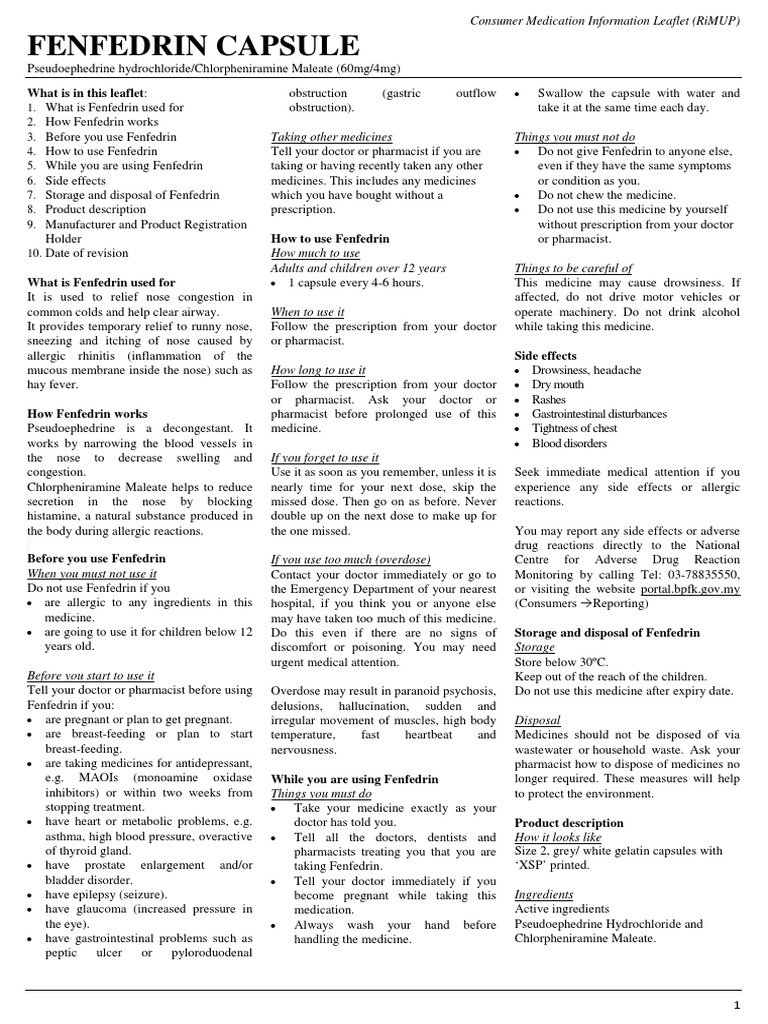 Consumer Medication Information Leaflet (RiMUP)

FENFEDRIN CAPSULE

Pseudoephedrine hydrochloride/Chlorpheniramine Maleate (60mg/4mg)

What is in this leaflet:
1. What is Fenfedrin used for
2. How Fenfedrin works
3. Before you use Fenfedrin
4. How to use Fenfedrin
5. While you are using Fenfedrin
6. Side effects
7. Storage and disposal of Fenfedrin
8. Product description
9. Manufacturer and Product Registration Holder
10. Date of revision

What is Fenfedrin used for
It is used to relief nose congestion in common colds and help clear airway.
It provides temporary relief to runny nose, sneezing and itching of nose caused by allergic rhinitis (inflammation of the mucous membrane inside the nose) such as hay fever.

How Fenfedrin works
Pseudoephedrine is a decongestant. It works by narrowing the blood vessels in the nose to decrease swelling and congestion.
Chlorpheniramine Maleate helps to reduce secretion in the nose by blocking histamine, a natural substance produced in the body during allergic reactions.

Before you use Fenfedrin
When you must not use it
Do not use Fenfedrin if you
• are allergic to any ingredients in this medicine.
• are going to use it for children below 12 years old.

Before you start to use it
Tell your doctor or pharmacist before using Fenfedrin if you:
• are pregnant or plan to get pregnant.
• are breast-feeding or plan to start breast-feeding.
• are taking medicines for antidepressant, e.g. MAOIs (monoamine oxidase inhibitors) or within two weeks from stopping treatment.
• have heart or metabolic problems, e.g. asthma, high blood pressure, overactive of thyroid gland.
• have prostate enlargement and/or bladder disorder.
• have epilepsy (seizure).
• have glaucoma (increased pressure in the eye).
• have gastrointestinal problems such as peptic ulcer or pyloroduodenal obstruction (gastric outflow obstruction).

Taking other medicines
Tell your doctor or pharmacist if you are taking or having recently taken any other medicines. This includes any medicines which you have bought without a prescription.

How to use Fenfedrin
How much to use
Adults and children over 12 years
• 1 capsule every 4-6 hours.

When to use it
Follow the prescription from your doctor or pharmacist.

How long to use it
Follow the prescription from your doctor or pharmacist. Ask your doctor or pharmacist before prolonged use of this medicine.

If you forget to use it
Use it as soon as you remember, unless it is nearly time for your next dose, skip the missed dose. Then go on as before. Never double up on the next dose to make up for the one missed.

If you use too much (overdose)
Contact your doctor immediately or go to the Emergency Department of your nearest hospital, if you think you or anyone else may have taken too much of this medicine. Do this even if there are no signs of discomfort or poisoning. You may need urgent medical attention.

Overdose may result in paranoid psychosis, delusions, hallucination, sudden and irregular movement of muscles, high body temperature, fast heartbeat and nervousness.

While you are using Fenfedrin
Things you must do
• Take your medicine exactly as your doctor has told you.
• Tell all the doctors, dentists and pharmacists treating you that you are taking Fenfedrin.
• Tell your doctor immediately if you become pregnant while taking this medication.
• Always wash your hand before handling the medicine.
• Swallow the capsule with water and take it at the same time each day.

Things you must not do
• Do not give Fenfedrin to anyone else, even if they have the same symptoms or condition as you.
• Do not chew the medicine.
• Do not use this medicine by yourself without prescription from your doctor or pharmacist.

Things to be careful of
This medicine may cause drowsiness. If affected, do not drive motor vehicles or operate machinery. Do not drink alcohol while taking this medicine.

Side effects
• Drowsiness, headache
• Dry mouth
• Rashes
• Gastrointestinal disturbances
• Tightness of chest
• Blood disorders

Seek immediate medical attention if you experience any side effects or allergic reactions.

You may report any side effects or adverse drug reactions directly to the National Centre for Adverse Drug Reaction Monitoring by calling Tel: 03-78835550, or visiting the website portal.bpfk.gov.my (Consumers →Reporting)

Storage and disposal of Fenfedrin
Storage
Store below 30ºC.
Keep out of the reach of the children.
Do not use this medicine after expiry date.

Disposal
Medicines should not be disposed of via wastewater or household waste. Ask your pharmacist how to dispose of medicines no longer required. These measures will help to protect the environment.

Product description
How it looks like
Size 2, grey/ white gelatin capsules with 'XSP' printed.

Ingredients
Active ingredients
Pseudoephedrine Hydrochloride and Chlorpheniramine Maleate.

1